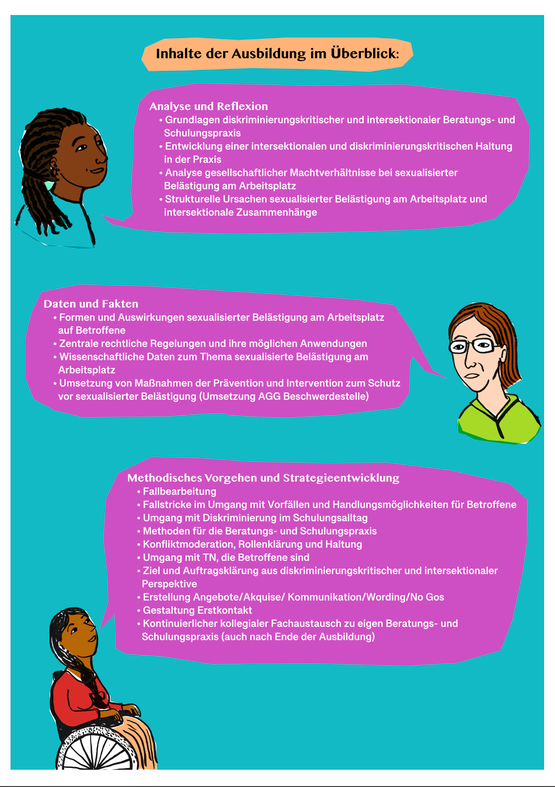 Inhalte der Ausbildung im Überblick:

Analyse und Reflexion
• Grundlagen diskriminierungskritischer und intersektionaler Beratungs- und Schulungspraxis
• Entwicklung einer intersektionalen und diskriminierungskritischen Haltung in der Praxis
• Analyse gesellschaftlicher Machtverhältnisse bei sexualisierter Belästigung am Arbeitsplatz
• Strukturelle Ursachen sexualisierter Belästigung am Arbeitsplatz und intersektionale Zusammenhänge

Daten und Fakten
• Formen und Auswirkungen sexualisierter Belästigung am Arbeitsplatz auf Betroffene
• Zentrale rechtliche Regelungen und ihre möglichen Anwendungen
• Wissenschaftliche Daten zum Thema sexualisierte Belästigung am Arbeitsplatz
• Umsetzung von Maßnahmen der Prävention und Intervention zum Schutz vor sexualisierter Belästigung (Umsetzung AGG Beschwerdestelle)

Methodisches Vorgehen und Strategieentwicklung
• Fallbearbeitung
• Fallstricke im Umgang mit Vorfällen und Handlungsmöglichkeiten für Betroffene
• Umgang mit Diskriminierung im Schulungsalltag
• Methoden für die Beratungs- und Schulungspraxis
• Konfliktmoderation, Rollenklärung und Haltung
• Umgang mit TN, die Betroffene sind
• Ziel und Auftragsklärung aus diskriminierungskritischer und intersektionaler Perspektive
• Erstellung Angebote/Akquise/ Kommunikation/Wording/No Gos
• Gestaltung Erstkontakt
• Kontinuierlicher kollegialer Fachaustausch zu eigen Beratungs- und Schulungspraxis (auch nach Ende der Ausbildung)